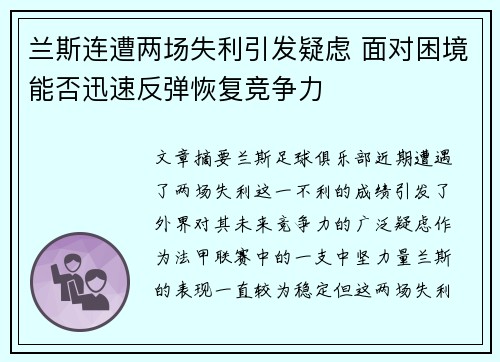 兰斯连遭两场失利引发疑虑 面对困境能否迅速反弹恢复竞争力

文章摘要兰斯足球俱乐部近期遭遇了两场失利这一不利的成绩引发了外界对其未来竞争力的广泛疑虑作为法甲联赛中的一支中坚力量兰斯的表现一直较为稳定但这两场失利